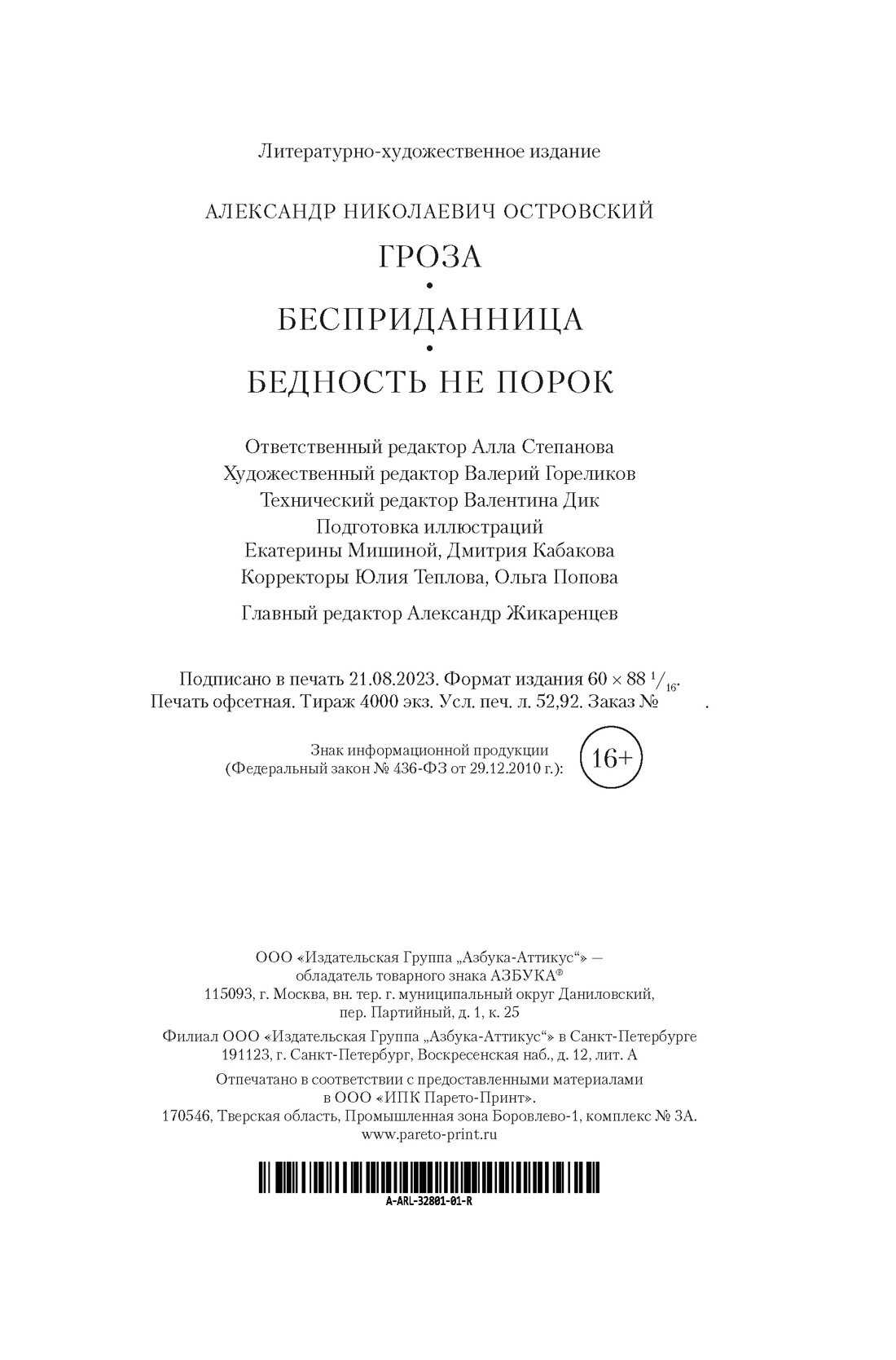 Литературно-художественное издание

АЛЕКСАНДР НИКОЛАЕВИЧ ОСТРОВСКИЙ

ГРОЗА
•
БЕСПРИДАННИЦА
•
БЕДНОСТЬ НЕ ПОРОК

Ответственный редактор Алла Степанова
Художественный редактор Валерий Гореликов
Технический редактор Валентина Дик
Подготовка иллюстраций
Екатерины Мишиной, Дмитрия Кабакова
Корректоры Юлия Теплова, Ольга Попова

Главный редактор Александр Жикаренцев

Подписано в печать 21.08.2023. Формат издания $60 \times 88\ ^1/_{16}$.
Печать офсетная. Тираж 4000 экз. Усл. печ. л. 52,92. Заказ № .

Знак информационной продукции
(Федеральный закон № 436-ФЗ от 29.12.2010 г.): 16+

ООО «Издательская Группа „Азбука-Аттикус“» —
обладатель товарного знака АЗБУКА®
115093, г. Москва, вн. тер. г. муниципальный округ Даниловский,
пер. Партийный, д. 1, к. 25

Филиал ООО «Издательская Группа „Азбука-Аттикус“» в Санкт-Петербурге
191123, г. Санкт-Петербург, Воскресенская наб., д. 12, лит. А

Отпечатано в соответствии с предоставленными материалами
в ООО «ИПК Парето-Принт».
170546, Тверская область, Промышленная зона Боровлево-1, комплекс № 3А.
www.pareto-print.ru

A-ARL-32801-01-R